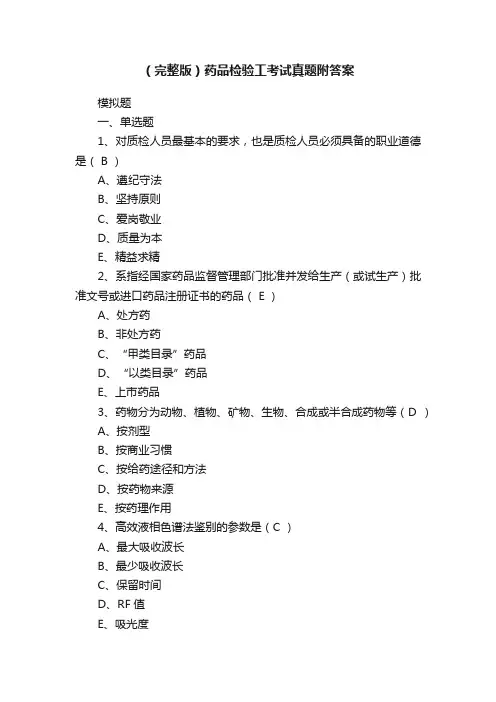 （完整版）药品检验工考试真题附答案

模拟题

一、单选题

1、对质检人员最基本的要求，也是质检人员必须具备的职业道德是（ B ）

A、遵纪守法

B、坚持原则

C、爱岗敬业

D、质量为本

E、精益求精

2、系指经国家药品监督管理部门批准并发给生产（或试生产）批准文号或进口药品注册证书的药品（ E ）

A、处方药

B、非处方药

C、“甲类目录”药品

D、“以类目录”药品

E、上市药品

3、药物分为动物、植物、矿物、生物、合成或半合成药物等（ D ）

A、按剂型

B、按商业习惯

C、按给药途径和方法

D、按药物来源

E、按药理作用

4、高效液相色谱法鉴别的参数是（ C ）

A、最大吸收波长

B、最少吸收波长

C、保留时间

D、RF 值

E、吸光度